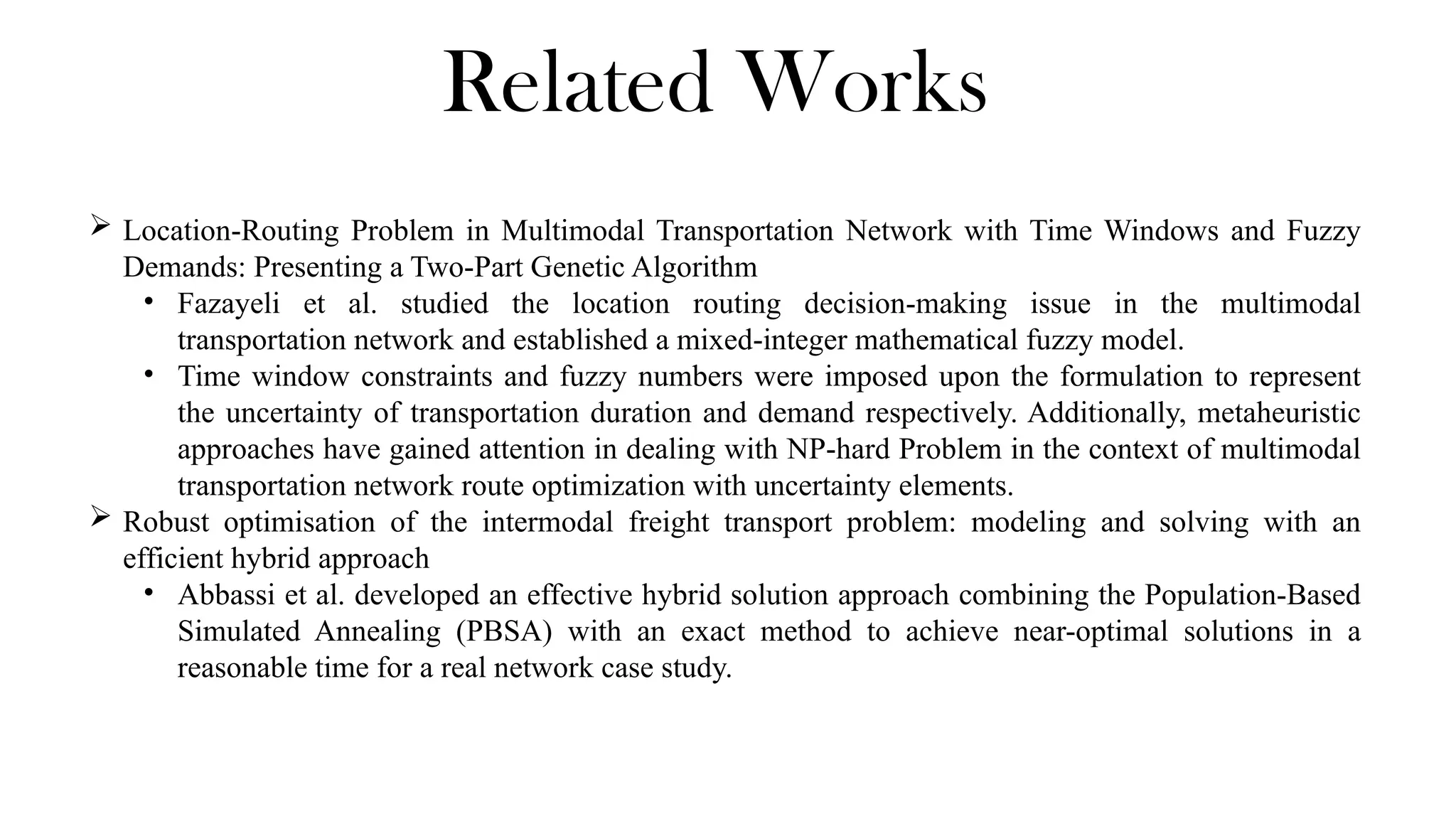 Related Works

➢ Location-Routing Problem in Multimodal Transportation Network with Time Windows and Fuzzy Demands: Presenting a Two-Part Genetic Algorithm

• Fazayeli et al. studied the location routing decision-making issue in the multimodal transportation network and established a mixed-integer mathematical fuzzy model.

• Time window constraints and fuzzy numbers were imposed upon the formulation to represent the uncertainty of transportation duration and demand respectively. Additionally, metaheuristic approaches have gained attention in dealing with NP-hard Problem in the context of multimodal transportation network route optimization with uncertainty elements.

➢ Robust optimisation of the intermodal freight transport problem: modeling and solving with an efficient hybrid approach

• Abbassi et al. developed an effective hybrid solution approach combining the Population-Based Simulated Annealing (PBSA) with an exact method to achieve near-optimal solutions in a reasonable time for a real network case study.